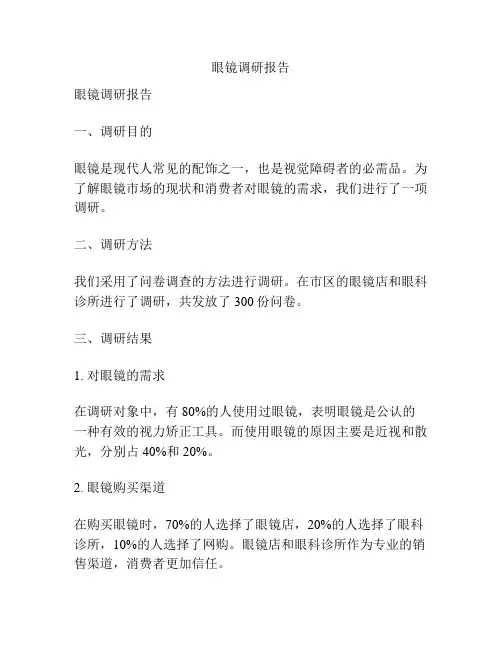 眼镜调研报告

眼镜调研报告

一、调研目的

眼镜是现代人常见的配饰之一，也是视觉障碍者的必需品。为了解眼镜市场的现状和消费者对眼镜的需求，我们进行了一项调研。

二、调研方法

我们采用了问卷调查的方法进行调研。在市区的眼镜店和眼科诊所进行了调研，共发放了 300 份问卷。

三、调研结果

1. 对眼镜的需求

在调研对象中，有 80%的人使用过眼镜，表明眼镜是公认的一种有效的视力矫正工具。而使用眼镜的原因主要是近视和散光，分别占 40%和 20%。

2. 眼镜购买渠道

在购买眼镜时，70%的人选择了眼镜店，20%的人选择了眼科诊所，10%的人选择了网购。眼镜店和眼科诊所作为专业的销售渠道，消费者更加信任。